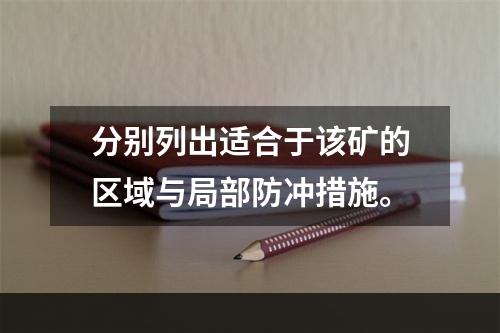 分别列出适合于该矿的区域与局部防冲措施。